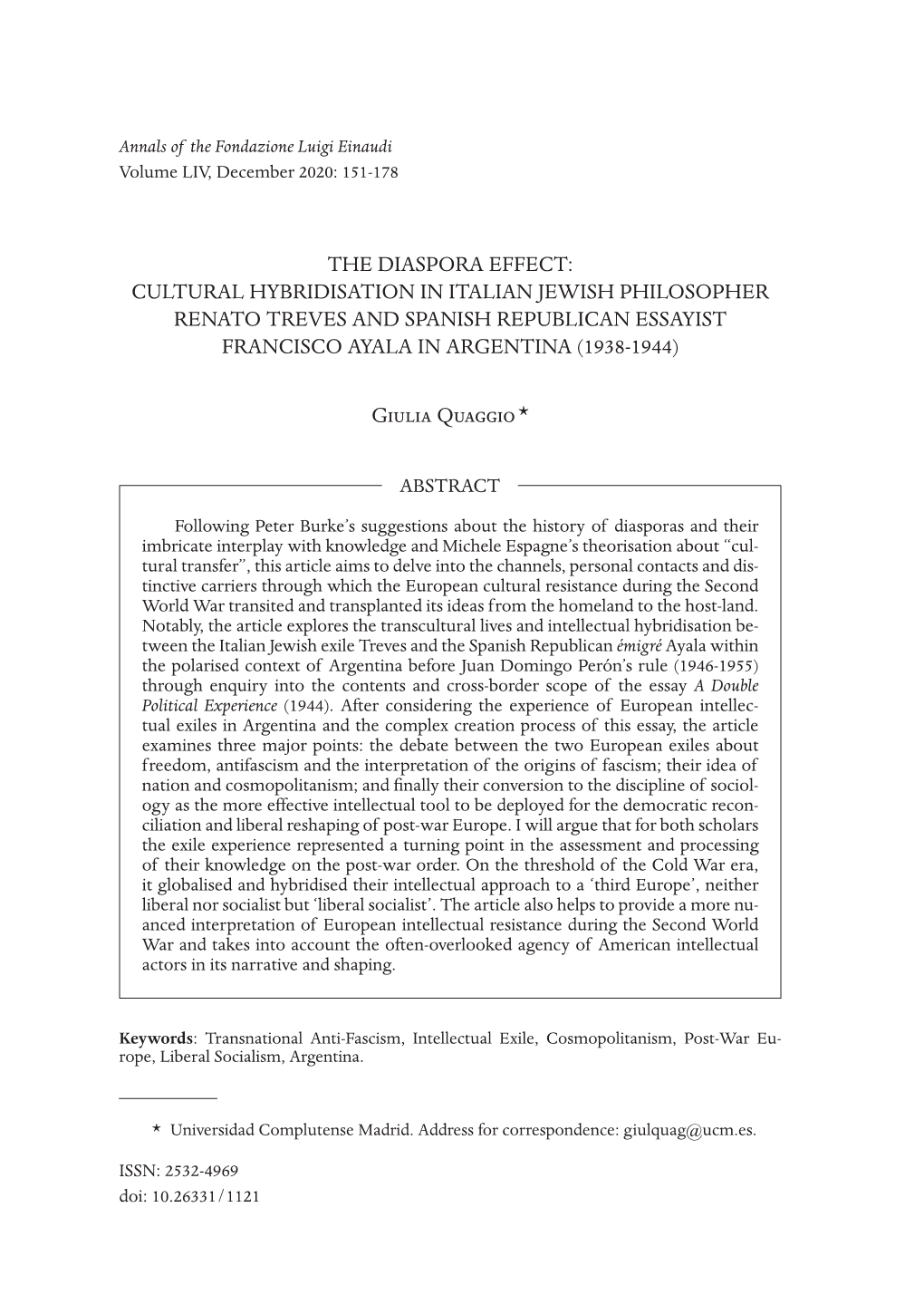 Annals of the Fondazione Luigi Einaudi
Volume LIV, December 2020: 151-178

THE DIASPORA EFFECT:
CULTURAL HYBRIDISATION IN ITALIAN JEWISH PHILOSOPHER RENATO TREVES AND SPANISH REPUBLICAN ESSAYIST FRANCISCO AYALA IN ARGENTINA (1938-1944)

Giulia Quaggio *

ABSTRACT

Following Peter Burke's suggestions about the history of diasporas and their imbricate interplay with knowledge and Michele Espagne's theorisation about "cultural transfer", this article aims to delve into the channels, personal contacts and distinctive carriers through which the European cultural resistance during the Second World War transited and transplanted its ideas from the homeland to the host-land. Notably, the article explores the transcultural lives and intellectual hybridisation between the Italian Jewish exile Treves and the Spanish Republican émigré Ayala within the polarised context of Argentina before Juan Domingo Perón's rule (1946-1955) through enquiry into the contents and cross-border scope of the essay A Double Political Experience (1944). After considering the experience of European intellectual exiles in Argentina and the complex creation process of this essay, the article examines three major points: the debate between the two European exiles about freedom, antifascism and the interpretation of the origins of fascism; their idea of nation and cosmopolitanism; and finally their conversion to the discipline of sociology as the more effective intellectual tool to be deployed for the democratic reconciliation and liberal reshaping of post-war Europe. I will argue that for both scholars the exile experience represented a turning point in the assessment and processing of their knowledge on the post-war order. On the threshold of the Cold War era, it globalised and hybridised their intellectual approach to a 'third Europe', neither liberal nor socialist but 'liberal socialist'. The article also helps to provide a more nuanced interpretation of European intellectual resistance during the Second World War and takes into account the often-overlooked agency of American intellectual actors in its narrative and shaping.

Keywords: Transnational Anti-Fascism, Intellectual Exile, Cosmopolitanism, Post-War Europe, Liberal Socialism, Argentina.

* Universidad Complutense Madrid. Address for correspondence: giulquag@ucm.es.

ISSN: 2532-4969
doi: 10.26331/1121